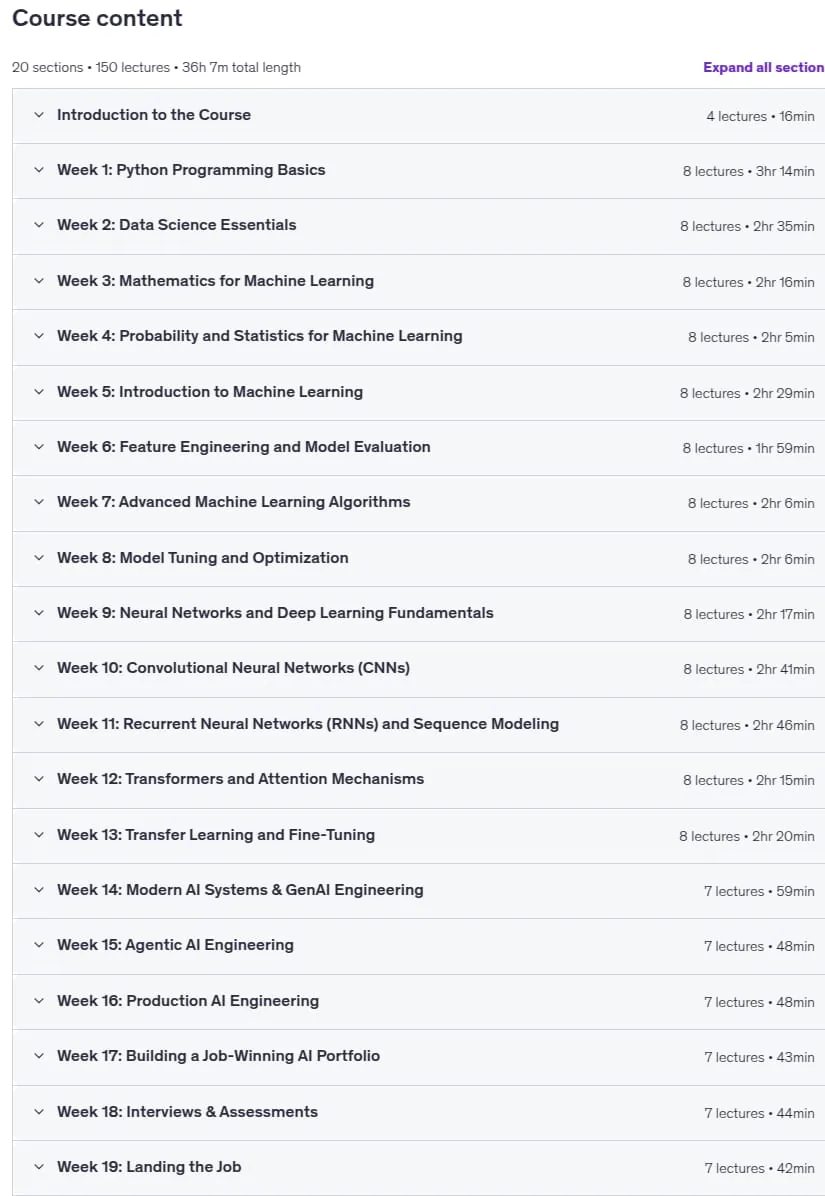 Course content

20 sections • 150 lectures • 36h 7m total length

Expand all section

Introduction to the Course 4 lectures • 16min

Week 1: Python Programming Basics 8 lectures • 3hr 14min

Week 2: Data Science Essentials 8 lectures • 2hr 35min

Week 3: Mathematics for Machine Learning 8 lectures • 2hr 16min

Week 4: Probability and Statistics for Machine Learning 8 lectures • 2hr 5min

Week 5: Introduction to Machine Learning 8 lectures • 2hr 29min

Week 6: Feature Engineering and Model Evaluation 8 lectures • 1hr 59min

Week 7: Advanced Machine Learning Algorithms 8 lectures • 2hr 6min

Week 8: Model Tuning and Optimization 8 lectures • 2hr 6min

Week 9: Neural Networks and Deep Learning Fundamentals 8 lectures • 2hr 17min

Week 10: Convolutional Neural Networks (CNNs) 8 lectures • 2hr 41min

Week 11: Recurrent Neural Networks (RNNs) and Sequence Modeling 8 lectures • 2hr 46min

Week 12: Transformers and Attention Mechanisms 8 lectures • 2hr 15min

Week 13: Transfer Learning and Fine-Tuning 8 lectures • 2hr 20min

Week 14: Modern AI Systems & GenAI Engineering 7 lectures • 59min

Week 15: Agentic AI Engineering 7 lectures • 48min

Week 16: Production AI Engineering 7 lectures • 48min

Week 17: Building a Job-Winning AI Portfolio 7 lectures • 43min

Week 18: Interviews & Assessments 7 lectures • 44min

Week 19: Landing the Job 7 lectures • 42min